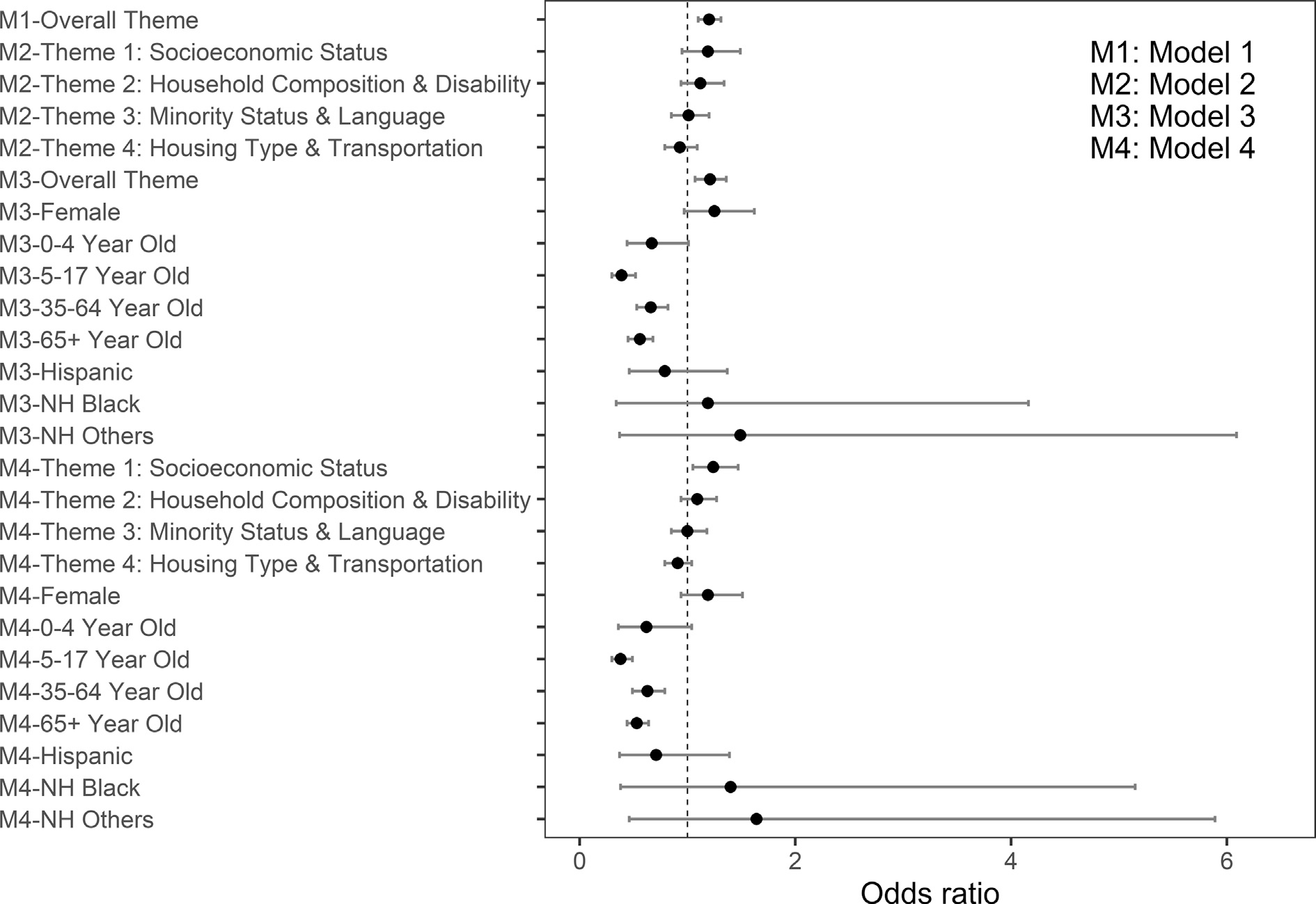 M1-Overall Theme
M2-Theme 1: Socioeconomic Status
M2-Theme 2: Household Composition & Disability
M2-Theme 3: Minority Status & Language
M2-Theme 4: Housing Type & Transportation
M3-Overall Theme
M3-Female
M3-0-4 Year Old
M3-5-17 Year Old
M3-35-64 Year Old
M3-65+ Year Old
M3-Hispanic
M3-NH Black
M3-NH Others
M4-Theme 1: Socioeconomic Status
M4-Theme 2: Household Composition & Disability
M4-Theme 3: Minority Status & Language
M4-Theme 4: Housing Type & Transportation
M4-Female
M4-0-4 Year Old
M4-5-17 Year Old
M4-35-64 Year Old
M4-65+ Year Old
M4-Hispanic
M4-NH Black
M4-NH Others

M1: Model 1
M2: Model 2
M3: Model 3
M4: Model 4

0
2
4
6
Odds ratio